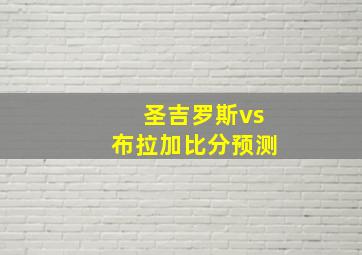 圣吉罗斯vs
布拉加比分预测